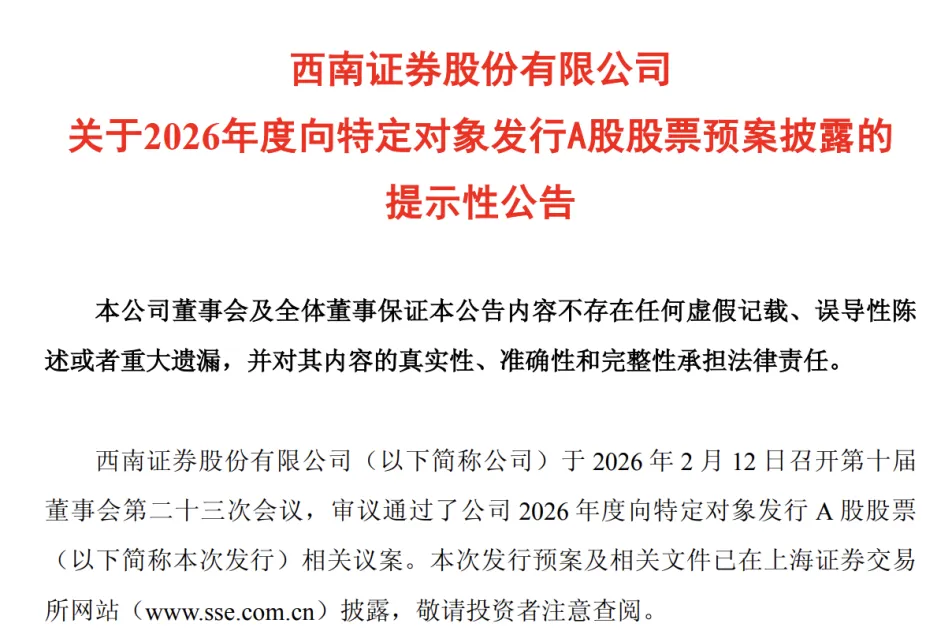 西南证券股份有限公司
关于2026年度向特定对象发行A股股票预案披露的
提示性公告

本公司董事会及全体董事保证本公告内容不存在任何虚假记载、误导性陈述或者重大遗漏，并对其内容的真实性、准确性和完整性承担法律责任。

西南证券股份有限公司（以下简称公司）于2026年2月12日召开第十届董事会第二十三次会议，审议通过了公司2026年度向特定对象发行A股股票（以下简称本次发行）相关议案。本次发行预案及相关文件已在上海证券交易所网站（www.sse.com.cn）披露，敬请投资者注意查阅。